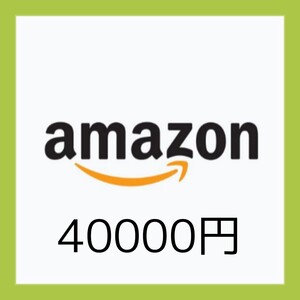 amazon

40000円